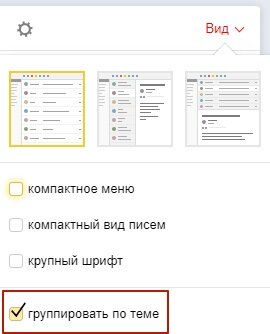 Вид

компактное меню

компактный вид писем

крупный шрифт

группировать по теме